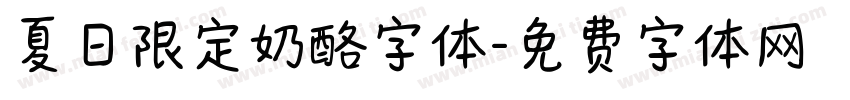 夏日限定奶酪字体-免费字体网